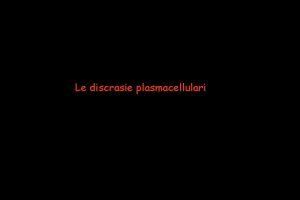 Le discrasie plasmacellulari